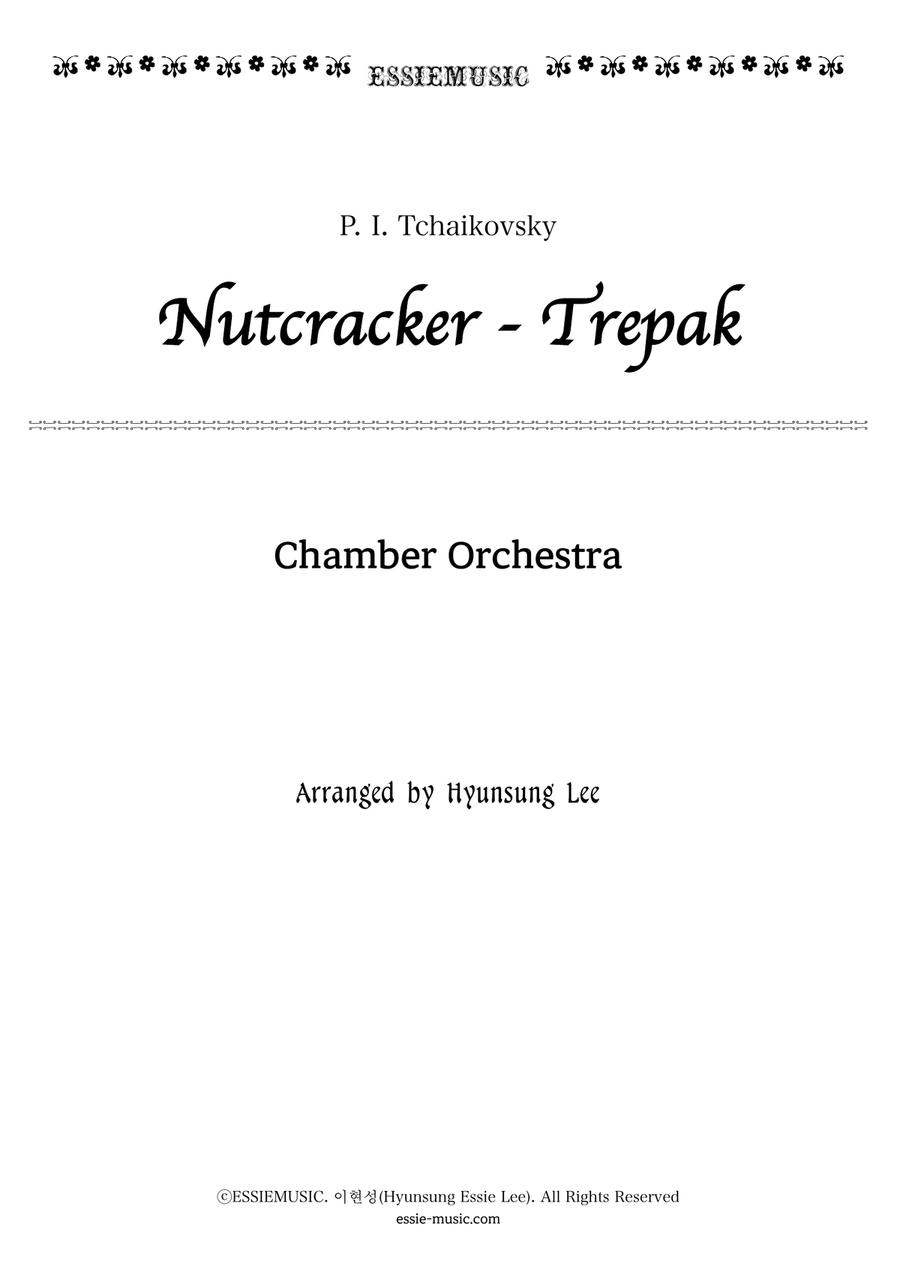 ESSIEMUSIC

P. I. Tchaikovsky

Nutcracker - Trepak

Chamber Orchestra

Arranged by Hyunsung Lee

ⓒESSIEMUSIC. 이현성(Hyunsung Essie Lee). All Rights Reserved
essie-music.com